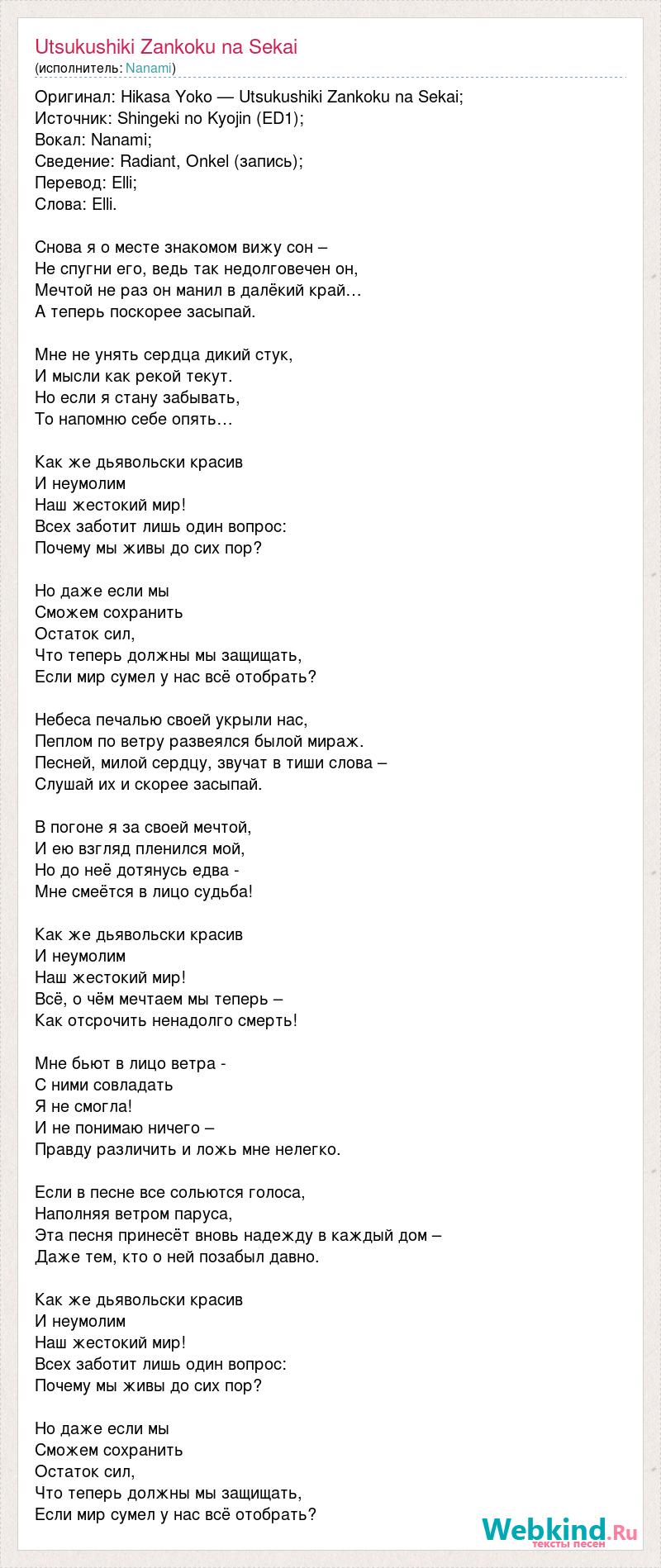 Utsukushiki Zankoku na Sekai
(исполнитель: Nanami)

Оригинал: Hikasa Yoko — Utsukushiki Zankoku na Sekai;
Источник: Shingeki no Kyojin (ED1);
Вокал: Nanami;
Сведение: Radiant, Onkel (запись);
Перевод: Elli;
Слова: Elli.

Снова я о месте знакомом вижу сон –
Не спугни его, ведь так недолговечен он,
Мечтой не раз он манил в далёкий край…
А теперь поскорее засыпай.

Мне не унять сердца дикий стук,
И мысли как рекой текут.
Но если я стану забывать,
То напомню себе опять…

Как же дьявольски красив
И неумолим
Наш жестокий мир!
Всех заботит лишь один вопрос:
Почему мы живы до сих пор?

Но даже если мы
Сможем сохранить
Остаток сил,
Что теперь должны мы защищать,
Если мир сумел у нас всё отобрать?

Небеса печалью своей укрыли нас,
Пеплом по ветру развеялся былой мираж.
Песней, милой сердцу, звучат в тиши слова –
Слушай их и скорее засыпай.

В погоне я за своей мечтой,
И ею взгляд пленился мой,
Но до неё дотянусь едва -
Мне смеётся в лицо судьба!

Как же дьявольски красив
И неумолим
Наш жестокий мир!
Всё, о чём мечтаем мы теперь –
Как отсрочить ненадолго смерть!

Мне бьют в лицо ветра -
С ними совладать
Я не смогла!
И не понимаю ничего –
Правду различить и ложь мне нелегко.

Если в песне все сольются голоса,
Наполняя ветром паруса,
Эта песня принесёт вновь надежду в каждый дом –
Даже тем, кто о ней позабыл давно.

Как же дьявольски красив
И неумолим
Наш жестокий мир!
Всех заботит лишь один вопрос:
Почему мы живы до сих пор?

Но даже если мы
Сможем сохранить
Остаток сил,
Что теперь должны мы защищать,
Если мир сумел у нас всё отобрать?

Webkind.Ru
тексты песен